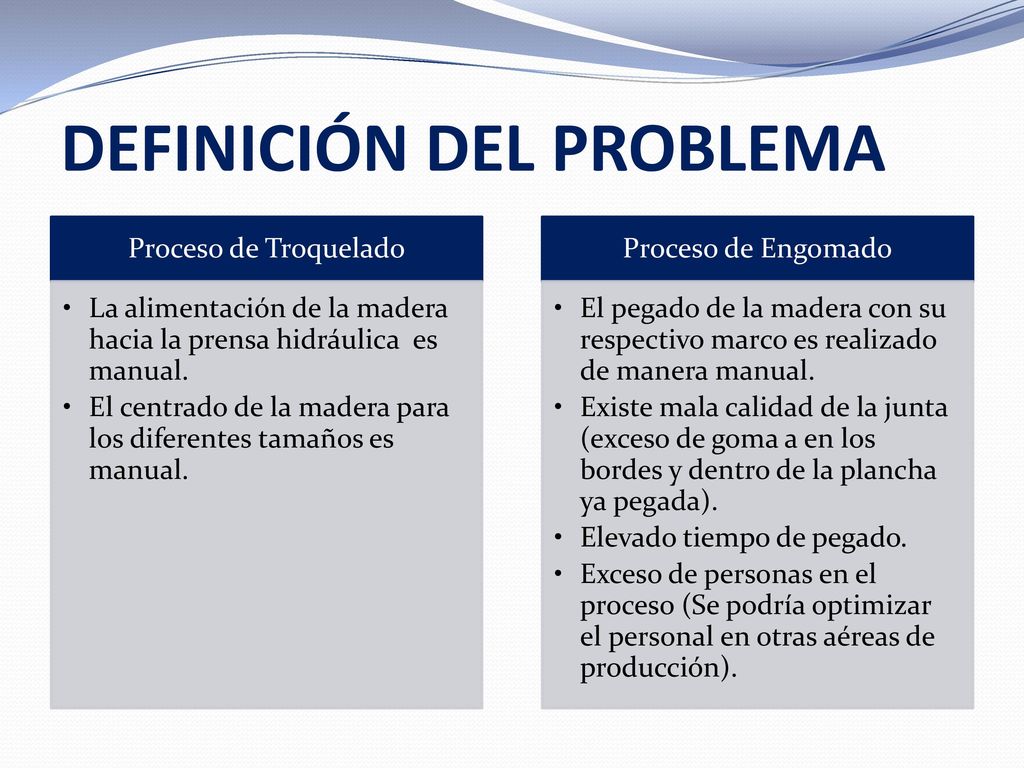 DEFINICIÓN DEL PROBLEMA

Proceso de Troquelado

• La alimentación de la madera hacia la prensa hidráulica es manual.
• El centrado de la madera para los diferentes tamaños es manual.

Proceso de Engomado

• El pegado de la madera con su respectivo marco es realizado de manera manual.
• Existe mala calidad de la junta (exceso de goma a en los bordes y dentro de la plancha ya pegada).
• Elevado tiempo de pegado.
• Exceso de personas en el proceso (Se podría optimizar el personal en otras aéreas de producción).